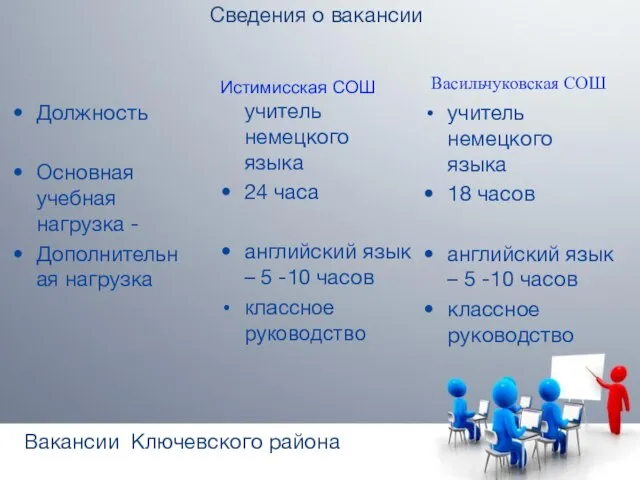 Сведения о вакансии

• Должность

• Основная учебная нагрузка -

• Дополнительная нагрузка

Истимисская СОШ

учитель немецкого языка

• 24 часа

• английский язык – 5 -10 часов

• классное руководство

Васильчуковская СОШ

• учитель немецкого языка

• 18 часов

• английский язык – 5 -10 часов

• классное руководство

Вакансии Ключевского района